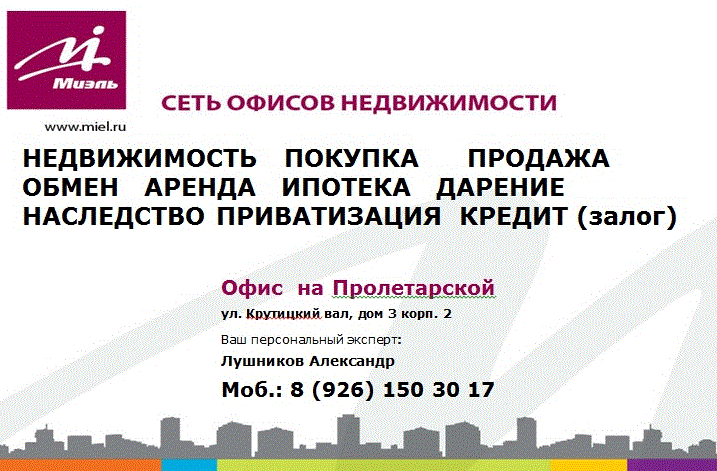 Миэль

СЕТЬ ОФИСОВ НЕДВИЖИМОСТИ

www.miel.ru

НЕДВИЖИМОСТЬ ПОКУПКА ПРОДАЖА
ОБМЕН АРЕНДА ИПОТЕКА ДАРЕНИЕ
НАСЛЕДСТВО ПРИВАТИЗАЦИЯ КРЕДИТ (залог)

Офис на Пролетарской

ул. Крутицкий вал, дом 3 корп. 2

Ваш персональный эксперт:

Лушников Александр

Моб.: 8 (926) 150 30 17